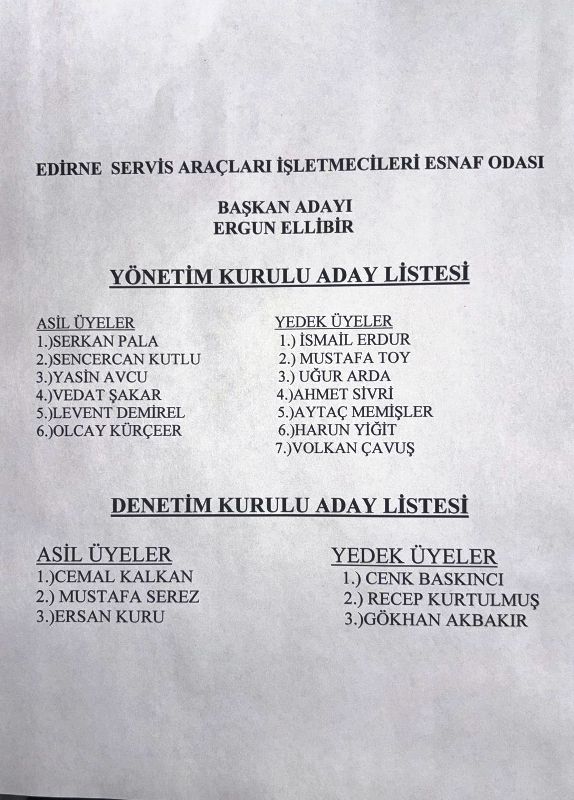 EDİRNE SERVİS ARAÇLARI İŞLETMECİLERİ ESNAF ODASI

BAŞKAN ADAYI
ERGUN ELLİBİR

YÖNETİM KURULU ADAY LİSTESİ

ASİL ÜYELER
1.)SERKAN PALA
2.)SENCERCAN KUTLU
3.)YASİN AVCU
4.)VEDAT ŞAKAR
5.)LEVENT DEMİREL
6.)OLCAY KÜRÇEER

YEDEK ÜYELER
1.) İSMAİL ERDUR
2.) MUSTAFA TOY
3.) UĞUR ARDA
4.)AHMET SİVRİ
5.)AYTAÇ MEMİŞLER
6.)HARUN YİĞİT
7.)VOLKAN ÇAVUŞ

DENETİM KURULU ADAY LİSTESİ

ASİL ÜYELER
1.)CEMAL KALKAN
2.) MUSTAFA SEREZ
3.)ERSAN KURU

YEDEK ÜYELER
1.) CENK BASKINCI
2.) RECEP KURTULMUŞ
3.)GÖKHAN AKBAKIR